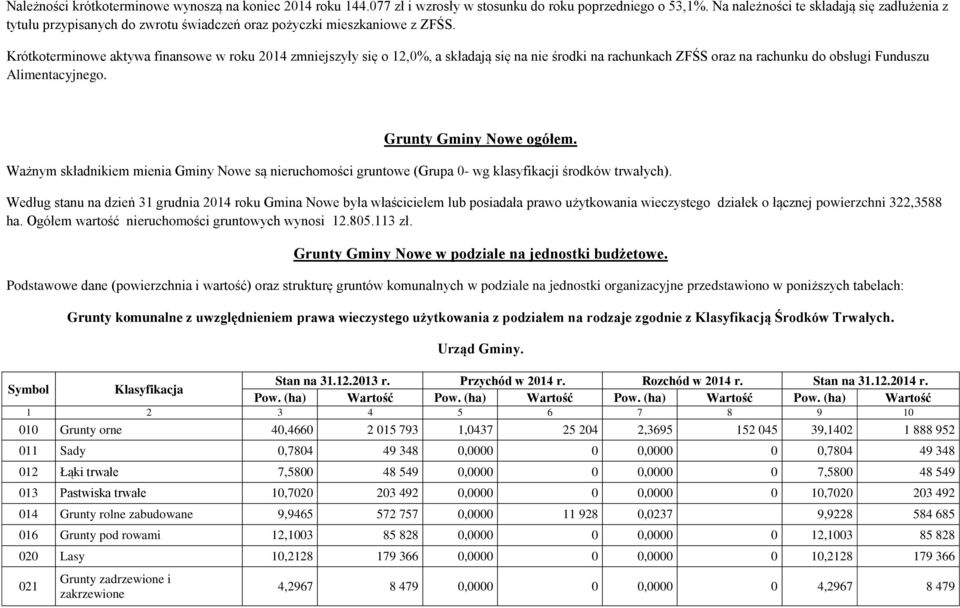 Należności krótkoterminowe wynoszą na koniec 2014 roku 144.077 zł i wzrosły w stosunku do roku poprzedniego o 53,1%. Na należności te składają się zadłużenia z tytułu przypisanych do zwrotu świadczeń oraz pożyczki mieszkaniowe z ZFŚS.

Krótkoterminowe aktywa finansowe w roku 2014 zmniejszyły się o 12,0%, a składają się na nie środki na rachunkach ZFŚS oraz na rachunku do obsługi Funduszu Alimentacyjnego.

Grunty Gminy Nowe ogółem.

Ważnym składnikiem mienia Gminy Nowe są nieruchomości gruntowe (Grupa 0- wg klasyfikacji środków trwałych).

Według stanu na dzień 31 grudnia 2014 roku Gmina Nowe była właścicielem lub posiadała prawo użytkowania wieczystego działek o łącznej powierzchni 322,3588 ha. Ogółem wartość nieruchomości gruntowych wynosi 12.805.113 zł.

Grunty Gminy Nowe w podziale na jednostki budżetowe.

Podstawowe dane (powierzchnia i wartość) oraz strukturę gruntów komunalnych w podziale na jednostki organizacyjne przedstawiono w poniższych tabelach:

Grunty komunalne z uwzględnieniem prawa wieczystego użytkowania z podziałem na rodzaje zgodnie z Klasyfikacją Środków Trwałych.

Urząd Gminy.

| Symbol | Klasyfikacja | Stan na 31.12.2013 r. Pow. (ha) | Stan na 31.12.2013 r. Wartość | Przychód w 2014 r. Pow. (ha) | Przychód w 2014 r. Wartość | Rozchód w 2014 r. Pow. (ha) | Rozchód w 2014 r. Wartość | Stan na 31.12.2014 r. Pow. (ha) | Stan na 31.12.2014 r. Wartość |
|---|---|---|---|---|---|---|---|---|---|
| 1 | 2 | 3 | 4 | 5 | 6 | 7 | 8 | 9 | 10 |
| 010 | Grunty orne | 40,4660 | 2 015 793 | 1,0437 | 25 204 | 2,3695 | 152 045 | 39,1402 | 1 888 952 |
| 011 | Sady | 0,7804 | 49 348 | 0,0000 | 0 | 0,0000 | 0 | 0,7804 | 49 348 |
| 012 | Łąki trwałe | 7,5800 | 48 549 | 0,0000 | 0 | 0,0000 | 0 | 7,5800 | 48 549 |
| 013 | Pastwiska trwałe | 10,7020 | 203 492 | 0,0000 | 0 | 0,0000 | 0 | 10,7020 | 203 492 |
| 014 | Grunty rolne zabudowane | 9,9465 | 572 757 | 0,0000 | 11 928 | 0,0237 | | 9,9228 | 584 685 |
| 016 | Grunty pod rowami | 12,1003 | 85 828 | 0,0000 | 0 | 0,0000 | 0 | 12,1003 | 85 828 |
| 020 | Lasy | 10,2128 | 179 366 | 0,0000 | 0 | 0,0000 | 0 | 10,2128 | 179 366 |
| 021 | Grunty zadrzewione i zakrzewione | 4,2967 | 8 479 | 0,0000 | 0 | 0,0000 | 0 | 4,2967 | 8 479 |